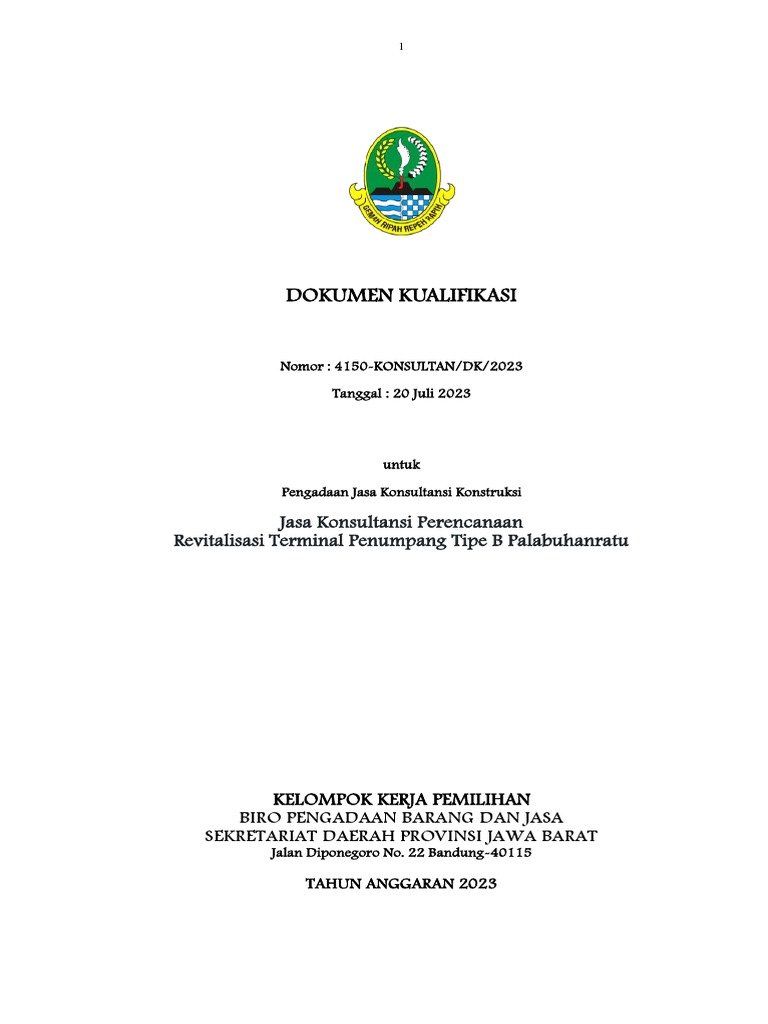 1

GEMAH RIPAH REPEH RAPIH

DOKUMEN KUALIFIKASI

Nomor : 4150-KONSULTAN/DK/2023

Tanggal : 20 Juli 2023

untuk

Pengadaan Jasa Konsultansi Konstruksi

Jasa Konsultansi Perencanaan
Revitalisasi Terminal Penumpang Tipe B Palabuhanratu

KELOMPOK KERJA PEMILIHAN
BIRO PENGADAAN BARANG DAN JASA
SEKRETARIAT DAERAH PROVINSI JAWA BARAT
Jalan Diponegoro No. 22 Bandung-40115

TAHUN ANGGARAN 2023